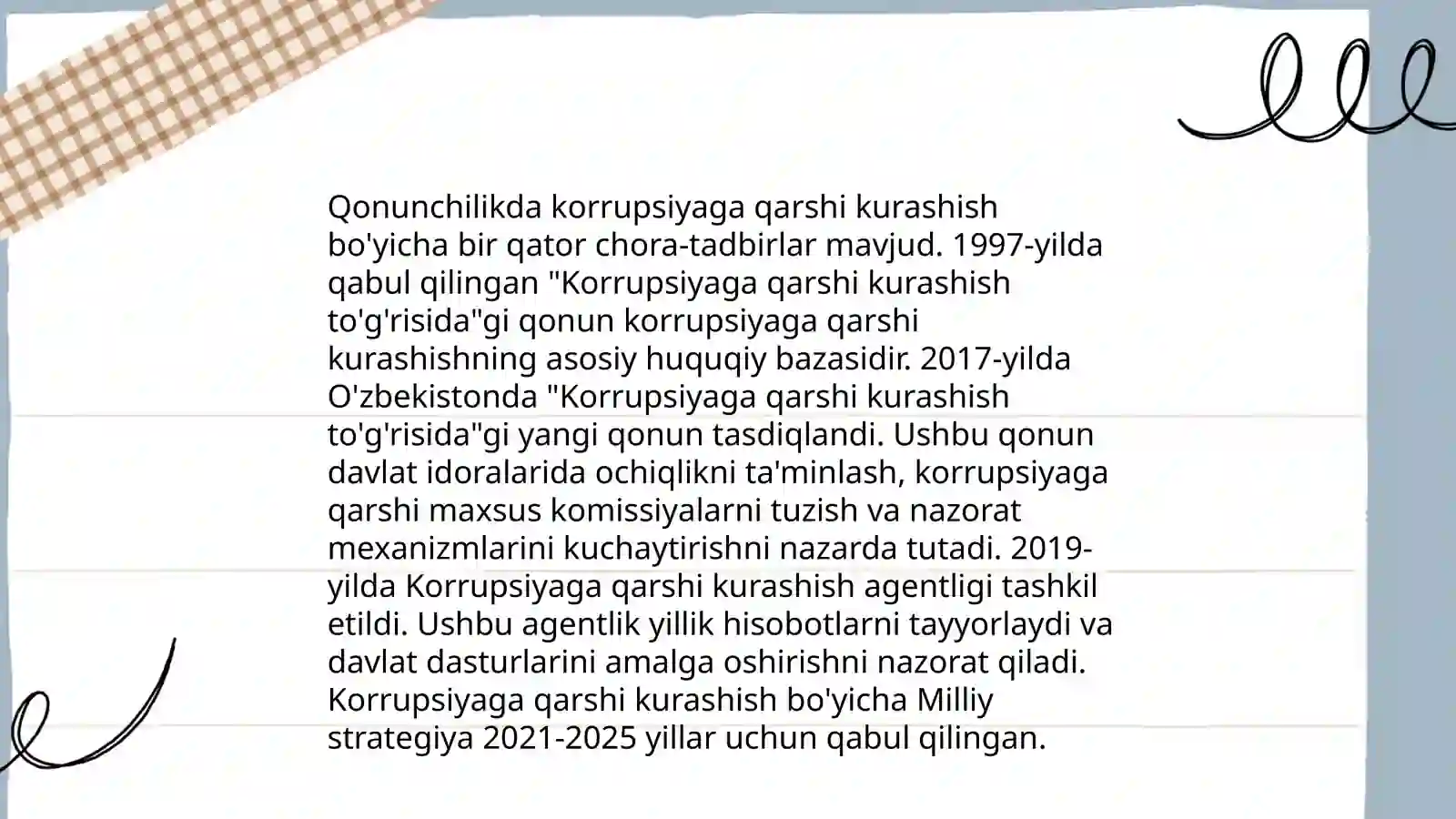 Qonunchilikda korrupsiyaga qarshi kurashish bo'yicha bir qator chora-tadbirlar mavjud. 1997-yilda qabul qilingan "Korrupsiyaga qarshi kurashish to'g'risida"gi qonun korrupsiyaga qarshi kurashishning asosiy huquqiy bazasidir. 2017-yilda O'zbekistonda "Korrupsiyaga qarshi kurashish to'g'risida"gi yangi qonun tasdiqlandi. Ushbu qonun davlat idoralarida ochiqlikni ta'minlash, korrupsiyaga qarshi maxsus komissiyalarni tuzish va nazorat mexanizmlarini kuchaytirishni nazarda tutadi. 2019-yilda Korrupsiyaga qarshi kurashish agentligi tashkil etildi. Ushbu agentlik yillik hisobotlarni tayyorlaydi va davlat dasturlarini amalga oshirishni nazorat qiladi. Korrupsiyaga qarshi kurashish bo'yicha Milliy strategiya 2021-2025 yillar uchun qabul qilingan.